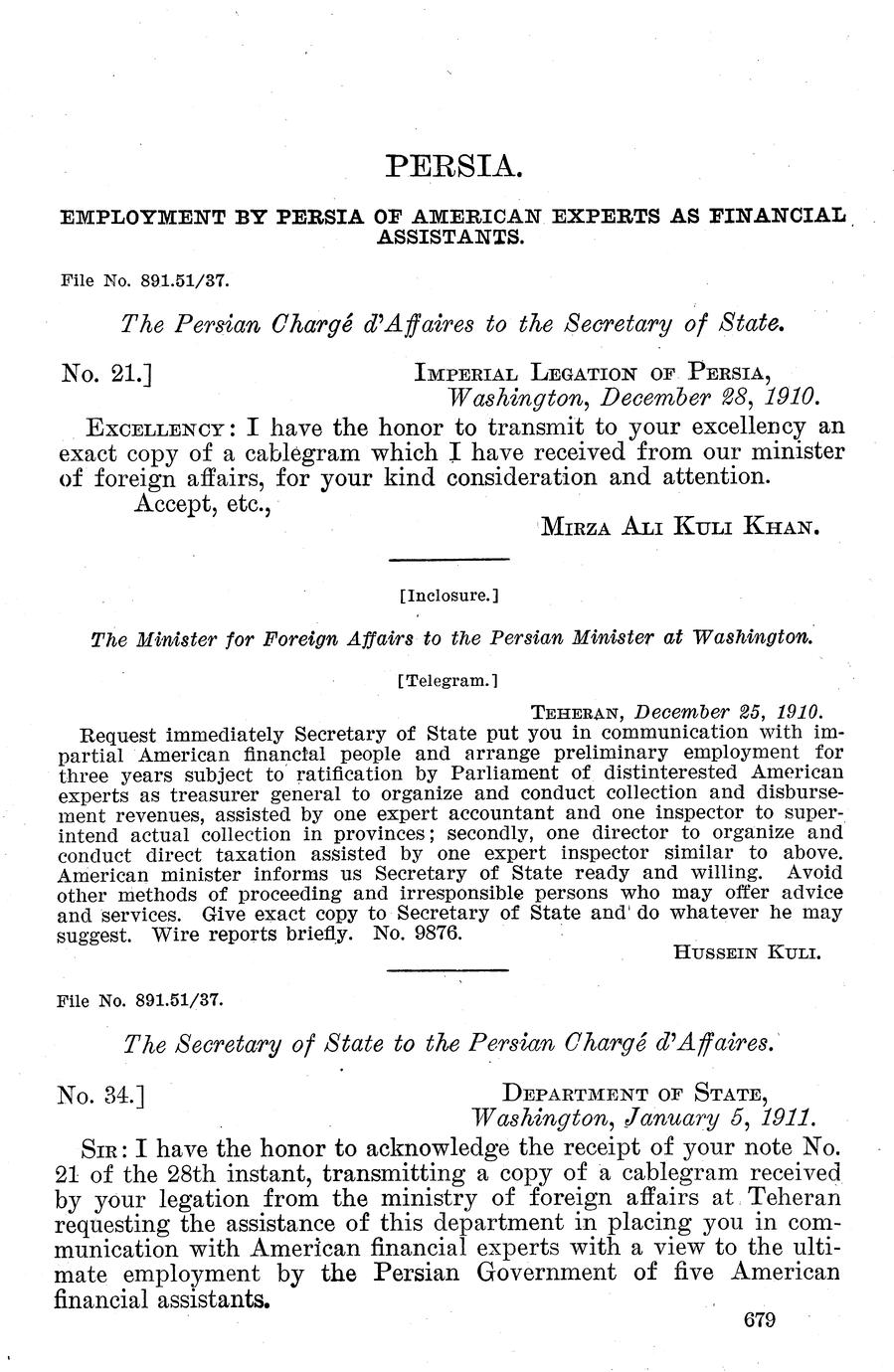 PERSIA.

EMPLOYMENT BY PERSIA OF AMERICAN EXPERTS AS FINANCIAL ASSISTANTS.

File No. 891.51/37.

The Persian Chargé d'Affaires to the Secretary of State.

No. 21.] IMPERIAL LEGATION OF PERSIA, Washington, December 28, 1910.

EXCELLENCY: I have the honor to transmit to your excellency an exact copy of a cablegram which I have received from our minister of foreign affairs, for your kind consideration and attention.

Accept, etc.,

MIRZA ALI KULI KHAN.

[Inclosure.]

The Minister for Foreign Affairs to the Persian Minister at Washington.

[Telegram.]

TEHERAN, December 25, 1910.

Request immediately Secretary of State put you in communication with impartial American financial people and arrange preliminary employment for three years subject to ratification by Parliament of distinterested American experts as treasurer general to organize and conduct collection and disbursement revenues, assisted by one expert accountant and one inspector to superintend actual collection in provinces; secondly, one director to organize and conduct direct taxation assisted by one expert inspector similar to above. American minister informs us Secretary of State ready and willing. Avoid other methods of proceeding and irresponsible persons who may offer advice and services. Give exact copy to Secretary of State and do whatever he may suggest. Wire reports briefly. No. 9876.

HUSSEIN KULI.

File No. 891.51/37.

The Secretary of State to the Persian Chargé d'Affaires.

No. 34.] DEPARTMENT OF STATE, Washington, January 5, 1911.

SIR: I have the honor to acknowledge the receipt of your note No. 21 of the 28th instant, transmitting a copy of a cablegram received by your legation from the ministry of foreign affairs at Teheran requesting the assistance of this department in placing you in communication with American financial experts with a view to the ultimate employment by the Persian Government of five American financial assistants.

679